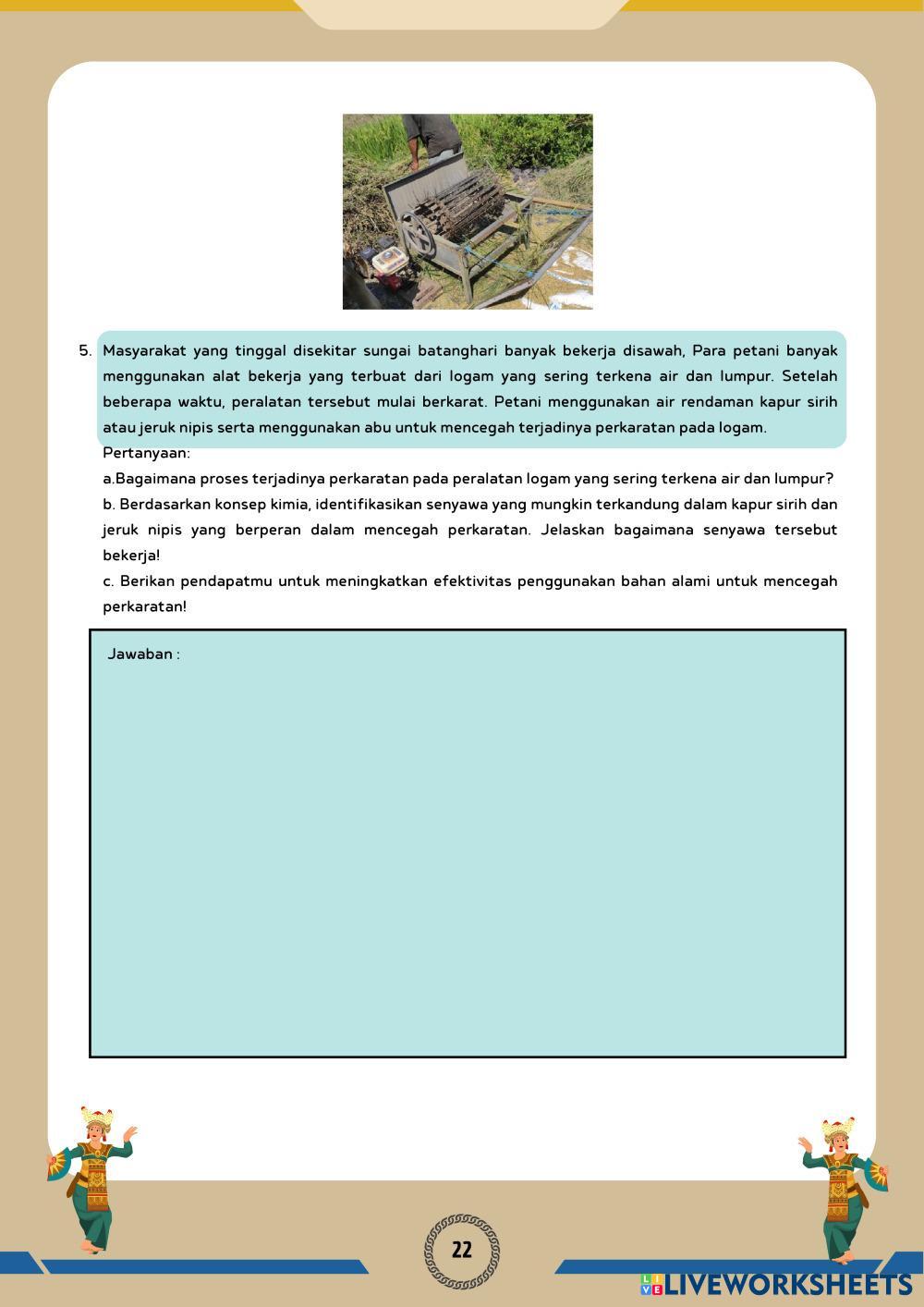 5. Masyarakat yang tinggal disekitar sungai batanghari banyak bekerja disawah, Para petani banyak menggunakan alat bekerja yang terbuat dari logam yang sering terkena air dan lumpur. Setelah beberapa waktu, peralatan tersebut mulai berkarat. Petani menggunakan air rendaman kapur sirih atau jeruk nipis serta menggunakan abu untuk mencegah terjadinya perkaratan pada logam.

Pertanyaan:

a.Bagaimana proses terjadinya perkaratan pada peralatan logam yang sering terkena air dan lumpur?

b. Berdasarkan konsep kimia, identifikasikan senyawa yang mungkin terkandung dalam kapur sirih dan jeruk nipis yang berperan dalam mencegah perkaratan. Jelaskan bagaimana senyawa tersebut bekerja!

c. Berikan pendapatmu untuk meningkatkan efektivitas penggunakan bahan alami untuk mencegah perkaratan!

Jawaban :

22

LIVEWORKSHEETS